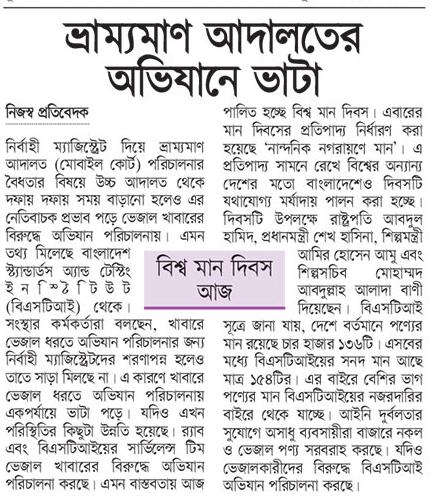 ভ্রাম্যমাণ আদালতের অভিযানে ভাটা

নিজস্ব প্রতিবেদক

নির্বাহী ম্যাজিস্ট্রেট দিয়ে ভ্রাম্যমাণ আদালত (মোবাইল কোর্ট) পরিচালনার বৈধতার বিষয়ে উচ্চ আদালত থেকে দফায় দফায় সময় বাড়ানো হলেও এর নেতিবাচক প্রভাব পড়ে ভেজাল খাবারের বিরুদ্ধে অভিযান পরিচালনায়। এমন তথ্য মিলেছে বাংলাদেশ স্ট্যান্ডার্ডস অ্যান্ড টেস্টিং ইনস্টিটিউট (বিএসটিআই) থেকে। সংস্থার কর্মকর্তারা বলছেন, খাবারে ভেজাল ধরতে অভিযান পরিচালনার জন্য নির্বাহী ম্যাজিস্ট্রেটদের শরণাপন্ন হলেও তাতে সাড়া মিলছে না। এ কারণে খাবারে ভেজাল ধরতে অভিযান পরিচালনায় একপর্যায়ে ভাটা পড়ে। যদিও এখন পরিস্থিতির কিছুটা উন্নতি হয়েছে। র‍্যাব এবং বিএসটিআইয়ের সার্ভিলেন্স টিম ভেজাল খাবারের বিরুদ্ধে অভিযান পরিচালনা করছে। এমন বাস্তবতায় আজ পালিত হচ্ছে বিশ্ব মান দিবস। এবারের মান দিবসের প্রতিপাদ্য নির্ধারণ করা হয়েছে 'নান্দনিক নগরায়ণে মান'। এ প্রতিপাদ্য সামনে রেখে বিশ্বের অন্যান্য দেশের মতো বাংলাদেশেও দিবসটি যথাযোগ্য মর্যাদায় পালন করা হচ্ছে। দিবসটি উপলক্ষে রাষ্ট্রপতি আবদুল হামিদ, প্রধানমন্ত্রী শেখ হাসিনা, শিল্পমন্ত্রী আমির হোসেন আমু এবং শিল্পসচিব মোহাম্মদ আবদুল্লাহ আলাদা বাণী দিয়েছেন। বিএসটিআই সূত্রে জানা যায়, দেশে বর্তমানে পণ্যের মান রয়েছে চার হাজার ১৩৬টি। এসবের মধ্যে বিএসটিআইয়ের সনদ মান আছে মাত্র ১৫৪টির। এর বাইরে বেশির ভাগ পণ্যের মান বিএসটিআইয়ের নজরদারির বাইরে থেকে যাচ্ছে। আইনি দুর্বলতার সুযোগে অসাধু ব্যবসায়ীরা বাজারে নকল ও ভেজাল পণ্য সরবরাহ করছে। যদিও ভেজালকারীদের বিরুদ্ধে বিএসটিআই অভিযান পরিচালনা করছে।

বিশ্ব মান দিবস আজ